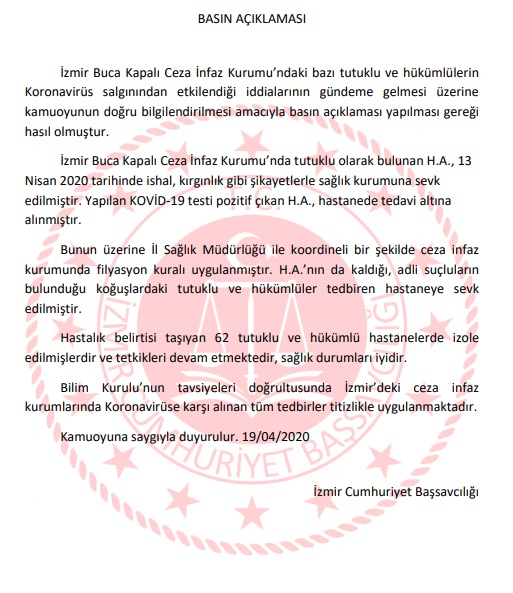 BASIN AÇIKLAMASI

İzmir Buca Kapalı Ceza İnfaz Kurumu'ndaki bazı tutuklu ve hükümlülerin Koronavirüs salgınından etkilendiği iddialarının gündeme gelmesi üzerine kamuoyunun doğru bilgilendirilmesi amacıyla basın açıklaması yapılması gereği hasıl olmuştur.

İzmir Buca Kapalı Ceza İnfaz Kurumu'nda tutuklu olarak bulunan H.A., 13 Nisan 2020 tarihinde ishal, kırgınlık gibi şikayetlerle sağlık kurumuna sevk edilmiştir. Yapılan KOVİD-19 testi pozitif çıkan H.A., hastanede tedavi altına alınmıştır.

Bunun üzerine İl Sağlık Müdürlüğü ile koordineli bir şekilde ceza infaz kurumunda filyasyon kuralı uygulanmıştır. H.A.'nın da kaldığı, adli suçluların bulunduğu koğuşlardaki tutuklu ve hükümlüler tedbiren hastaneye sevk edilmiştir.

Hastalık belirtisi taşıyan 62 tutuklu ve hükümlü hastanelerde izole edilmişlerdir ve tetkikleri devam etmektedir, sağlık durumları iyidir.

Bilim Kurulu'nun tavsiyeleri doğrultusunda İzmir'deki ceza infaz kurumlarında Koronavirüse karşı alınan tüm tedbirler titizlikle uygulanmaktadır.

Kamuoyuna saygıyla duyurulur. 19/04/2020

İzmir Cumhuriyet Başsavcılığı

T.C.
İZMİR CUMHURİYET BAŞSAVCILIĞI